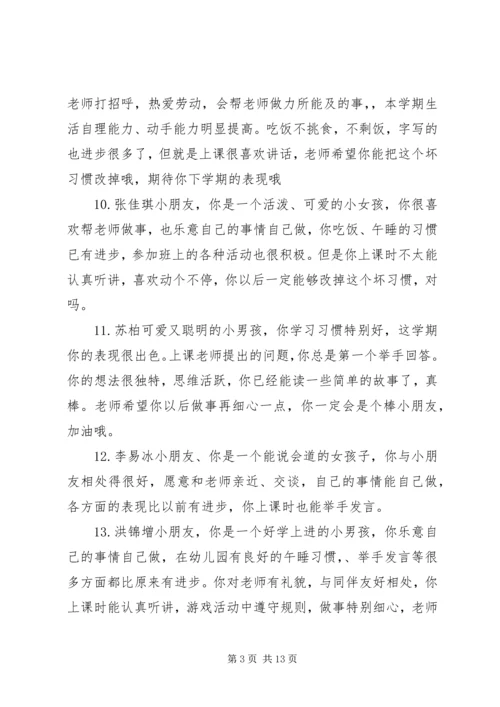 老师打招呼，热爱劳动，会帮老师做力所能及的事，，本学期生活自理能力、动手能力明显提高。吃饭不挑食，不剩饭，字写的也进步很多了，但就是上课很喜欢讲话，老师希望你能把这个坏习惯改掉哦，期待你下学期的表现哦

10. 张佳琪小朋友，你是一个活泼、可爱的小女孩，你很喜欢帮老师做事，也乐意自己的事情自己做，你吃饭、午睡的习惯已有进步，参加班上的各种活动也很积极。但是你上课时不太能认真听讲，喜欢动个不停，你以后一定能够改掉这个坏习惯，对吗。

11. 苏柏可爱又聪明的小男孩，你学习习惯特别好，这学期你的表现很出色。上课老师提出的问题，你总是第一个举手回答。你的想法很独特，思维活跃，你已经能读一些简单的故事了，真棒。老师希望你以后做事再细心一点，你一定会是个棒小朋友，加油哦。

12. 李易冰小朋友、你是一个能说会道的女孩子，你与小朋友相处得很好，愿意和老师亲近、交谈，自己的事情能自己做，各方面的表现比以前有进步，你上课时也能举手发言。

13. 洪锦增小朋友，你是一个好学上进的小男孩，你乐意自己的事情自己做，在幼儿园有良好的午睡习惯，、举手发言等很多方面都比原来有进步。你对老师有礼貌，与同伴友好相处，你上课时能认真听讲，游戏活动中遵守规则，做事特别细心，老师

第 3 页 共 13 页